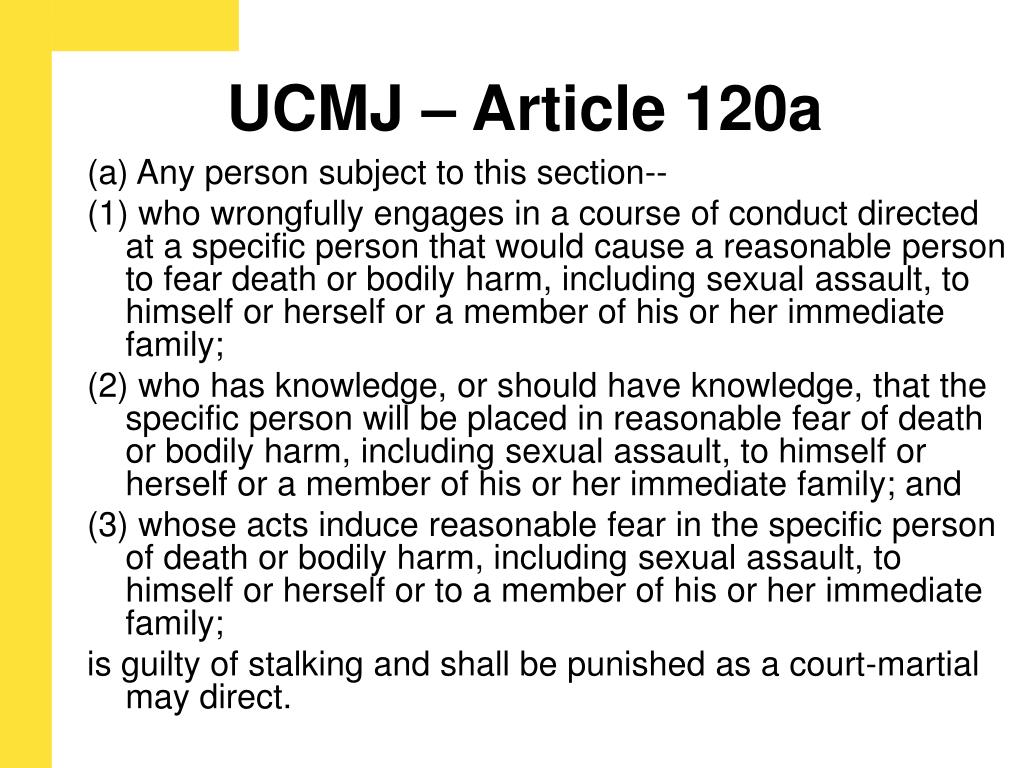 UCMJ – Article 120a

(a) Any person subject to this section--

(1) who wrongfully engages in a course of conduct directed at a specific person that would cause a reasonable person to fear death or bodily harm, including sexual assault, to himself or herself or a member of his or her immediate family;

(2) who has knowledge, or should have knowledge, that the specific person will be placed in reasonable fear of death or bodily harm, including sexual assault, to himself or herself or a member of his or her immediate family; and

(3) whose acts induce reasonable fear in the specific person of death or bodily harm, including sexual assault, to himself or herself or to a member of his or her immediate family;

is guilty of stalking and shall be punished as a court-martial may direct.